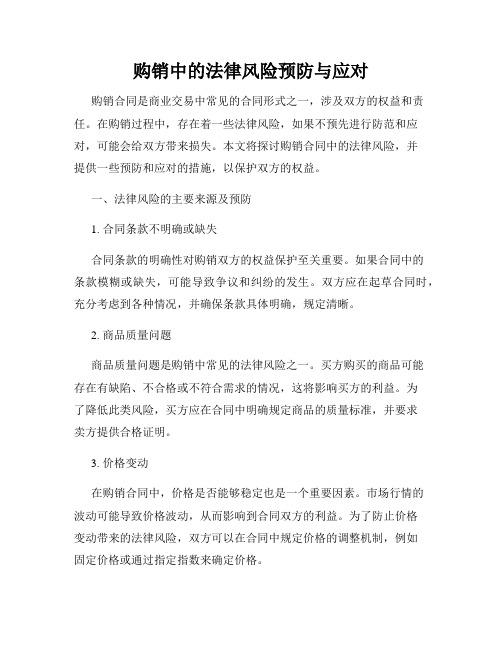 购销中的法律风险预防与应对

购销合同是商业交易中常见的合同形式之一，涉及双方的权益和责任。在购销过程中，存在着一些法律风险，如果不预先进行防范和应对，可能会给双方带来损失。本文将探讨购销合同中的法律风险，并提供一些预防和应对的措施，以保护双方的权益。

一、法律风险的主要来源及预防

1. 合同条款不明确或缺失

合同条款的明确性对购销双方的权益保护至关重要。如果合同中的条款模糊或缺失，可能导致争议和纠纷的发生。双方应在起草合同时，充分考虑到各种情况，并确保条款具体明确，规定清晰。

2. 商品质量问题

商品质量问题是购销中常见的法律风险之一。买方购买的商品可能存在有缺陷、不合格或不符合需求的情况，这将影响买方的利益。为了降低此类风险，买方应在合同中明确规定商品的质量标准，并要求卖方提供合格证明。

3. 价格变动

在购销合同中，价格是否能够稳定也是一个重要因素。市场行情的波动可能导致价格波动，从而影响到合同双方的利益。为了防止价格变动带来的法律风险，双方可以在合同中规定价格的调整机制，例如固定价格或通过指定指数来确定价格。